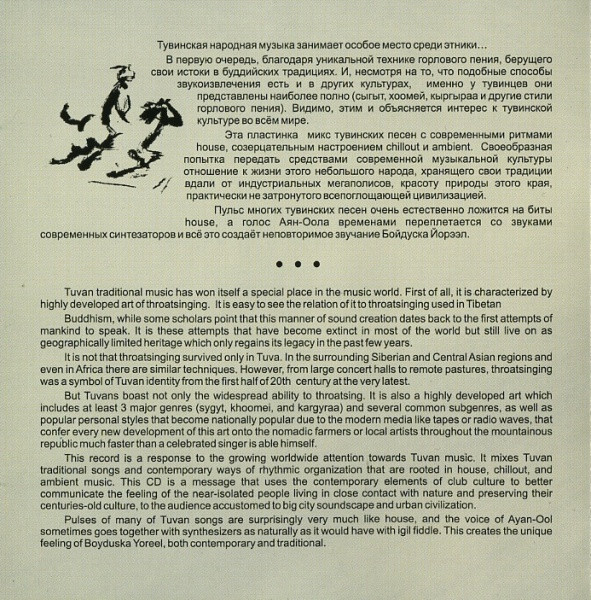 Тувинская народная музыка занимает особое место среди этники...

В первую очередь, благодаря уникальной технике горлового пения, берущего свои истоки в буддийских традициях. И, несмотря на то, что подобные способы звукоизвлечения есть и в других культурах, именно у тувинцев они представлены наиболее полно (сыгыт, хоомей, кыргыраа и другие стили горлового пения). Видимо, этим и объясняется интерес к тувинской культуре во всём мире.

Эта пластинка микс тувинских песен с современными ритмами house, созерцательным настроением chillout и ambient. Своеобразная попытка передать средствами современной музыкальной культуры отношение к жизни этого небольшого народа, хранящего свои традиции вдали от индустриальных мегаполисов, красоту природы этого края, практически не затронутого всепоглощающей цивилизацией.

Пульс многих тувинских песен очень естественно ложится на биты house, а голос Аян-Оола временами переплетается со звуками современных синтезаторов и всё это создаёт неповторимое звучание Бойдуска Йорээл.

• • •

Tuvan traditional music has won itself a special place in the music world. First of all, it is characterized by highly developed art of throatsinging. It is easy to see the relation of it to throatsinging used in Tibetan

Buddhism, while some scholars point that this manner of sound creation dates back to the first attempts of mankind to speak. It is these attempts that have become extinct in most of the world but still live on as geographically limited heritage which only regains its legacy in the past few years.

It is not that throatsinging survived only in Tuva. In the surrounding Siberian and Central Asian regions and even in Africa there are similar techniques. However, from large concert halls to remote pastures, throatsinging was a symbol of Tuvan identity from the first half of 20th century at the very latest.

But Tuvans boast not only the widespread ability to throatsing. It is also a highly developed art which includes at least 3 major genres (sygyt, khoomei, and kargyraa) and several common subgenres, as well as popular personal styles that become nationally popular due to the modern media like tapes or radio waves, that confer every new development of this art onto the nomadic farmers or local artists throughout the mountainous republic much faster than a celebrated singer is able himself.

This record is a response to the growing worldwide attention towards Tuvan music. It mixes Tuvan traditional songs and contemporary ways of rhythmic organization that are rooted in house, chillout, and ambient music. This CD is a message that uses the contemporary elements of club culture to better communicate the feeling of the near-isolated people living in close contact with nature and preserving their centuries-old culture, to the audience accustomed to big city soundscape and urban civilization.

Pulses of many of Tuvan songs are surprisingly very much like house, and the voice of Ayan-Ool sometimes goes together with synthesizers as naturally as it would have with igil fiddle. This creates the unique feeling of Boyduska Yoreel, both contemporary and traditional.